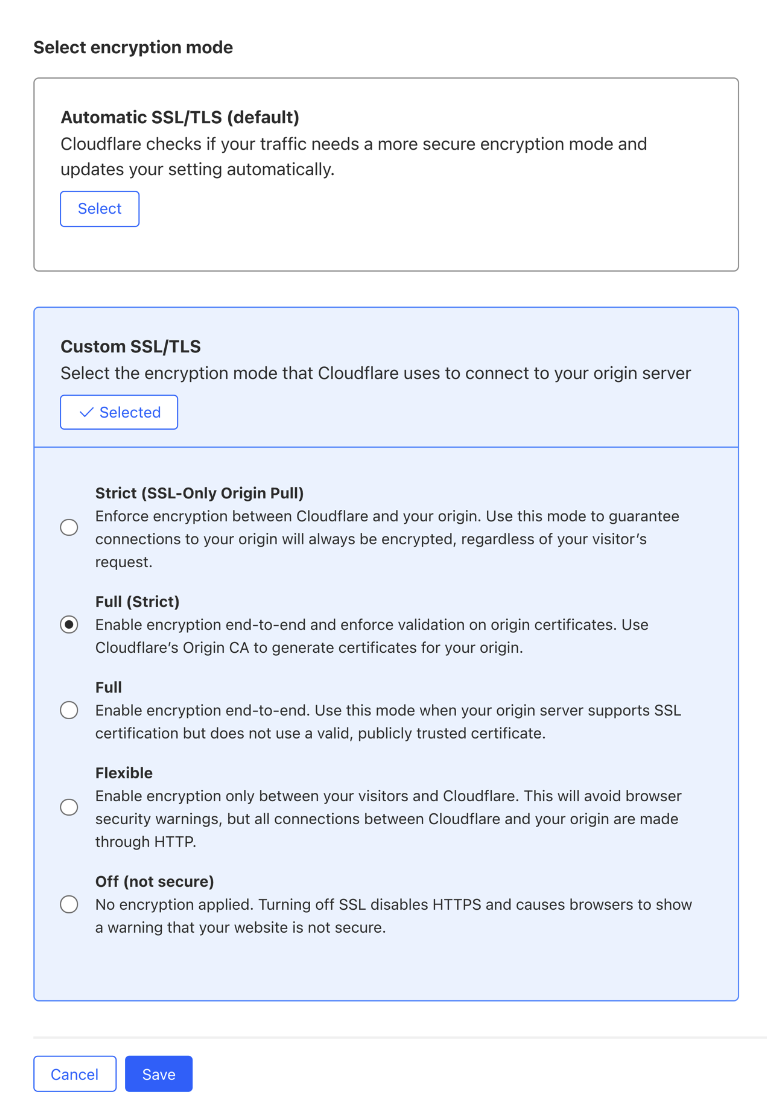 Select encryption mode

Automatic SSL/TLS (default)
Cloudflare checks if your traffic needs a more secure encryption mode and updates your setting automatically.

Select

Custom SSL/TLS
Select the encryption mode that Cloudflare uses to connect to your origin server

Selected

Strict (SSL-Only Origin Pull)
Enforce encryption between Cloudflare and your origin. Use this mode to guarantee connections to your origin will always be encrypted, regardless of your visitor's request.

Full (Strict)
Enable encryption end-to-end and enforce validation on origin certificates. Use Cloudflare's Origin CA to generate certificates for your origin.

Full
Enable encryption end-to-end. Use this mode when your origin server supports SSL certification but does not use a valid, publicly trusted certificate.

Flexible
Enable encryption only between your visitors and Cloudflare. This will avoid browser security warnings, but all connections between Cloudflare and your origin are made through HTTP.

Off (not secure)
No encryption applied. Turning off SSL disables HTTPS and causes browsers to show a warning that your website is not secure.

Cancel Save